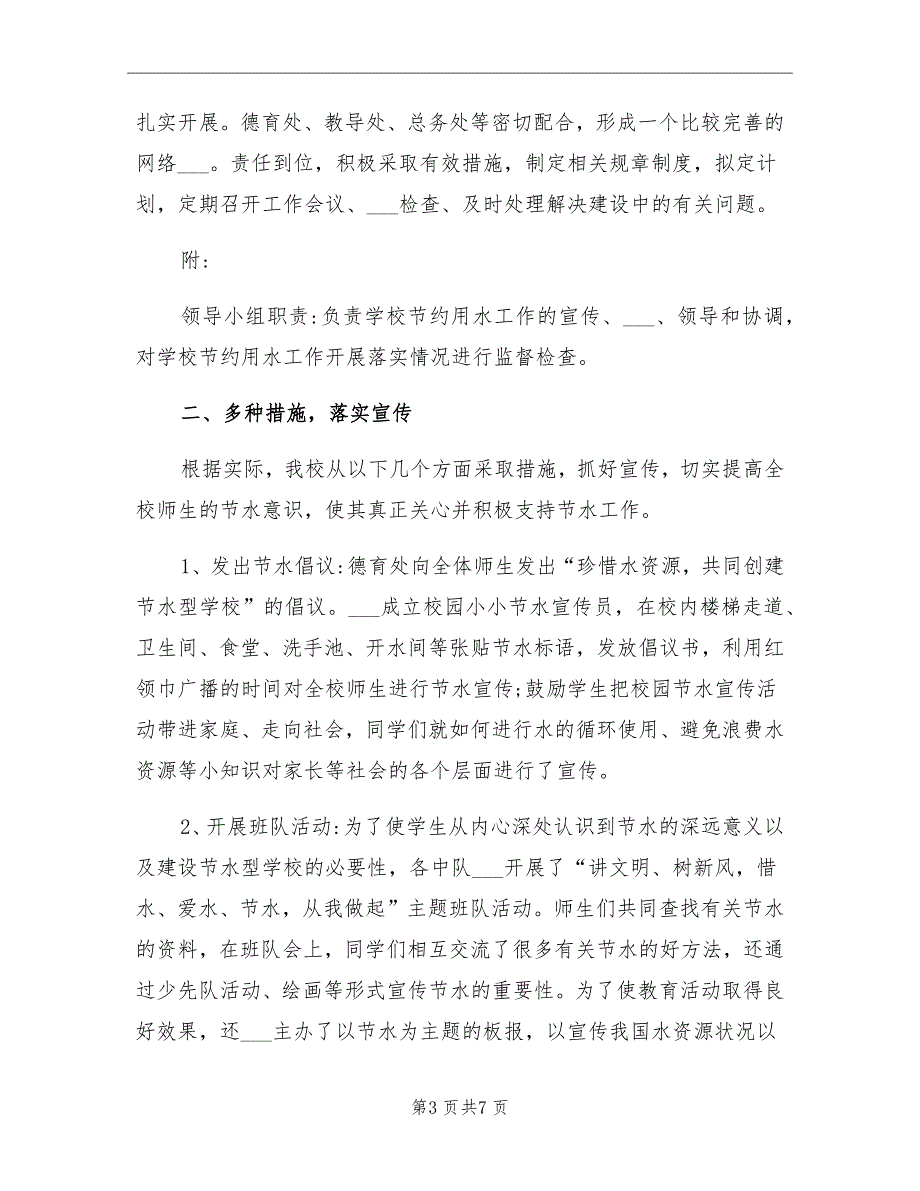 扎实开展。德育处、教导处、总务处等密切配合，形成一个比较完善的网络___。责任到位，积极采取有效措施，制定相关规章制度，拟定计划，定期召开工作会议、___检查、及时处理解决建设中的有关问题。

附:

领导小组职责:负责学校节约用水工作的宣传、___、领导和协调，对学校节约用水工作开展落实情况进行监督检查。

二、多种措施，落实宣传

根据实际，我校从以下几个方面采取措施，抓好宣传，切实提高全校师生的节水意识，使其真正关心并积极支持节水工作。

1、发出节水倡议:德育处向全体师生发出“珍惜水资源，共同创建节水型学校”的倡议。___成立校园小小节水宣传员，在校内楼梯走道、卫生间、食堂、洗手池、开水间等张贴节水标语，发放倡议书，利用红领巾广播的时间对全校师生进行节水宣传;鼓励学生把校园节水宣传活动带进家庭、走向社会，同学们就如何进行水的循环使用、避免浪费水资源等小知识对家长等社会的各个层面进行了宣传。

2、开展班队活动:为了使学生从内心深处认识到节水的深远意义以及建设节水型学校的必要性，各中队___开展了“讲文明、树新风，惜水、爱水、节水，从我做起”主题班队活动。师生们共同查找有关节水的资料，在班队会上，同学们相互交流了很多有关节水的好方法，还通过少先队活动、绘画等形式宣传节水的重要性。为了使教育活动取得良好效果，还___主办了以节水为主题的板报，以宣传我国水资源状况以

第3页共7页